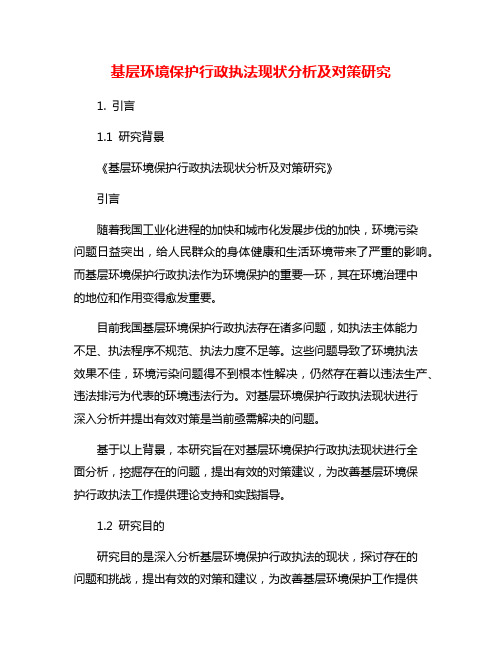 基层环境保护行政执法现状分析及对策研究

1. 引言

1.1 研究背景

《基层环境保护行政执法现状分析及对策研究》

引言

随着我国工业化进程的加快和城市化发展步伐的加快，环境污染问题日益突出，给人民群众的身体健康和生活环境带来了严重的影响。而基层环境保护行政执法作为环境保护的重要一环，其在环境治理中的地位和作用变得愈发重要。

目前我国基层环境保护行政执法存在诸多问题，如执法主体能力不足、执法程序不规范、执法力度不足等。这些问题导致了环境执法效果不佳，环境污染问题得不到根本性解决，仍然存在着以违法生产、违法排污为代表的环境违法行为。对基层环境保护行政执法现状进行深入分析并提出有效对策是当前亟需解决的问题。

基于以上背景，本研究旨在对基层环境保护行政执法现状进行全面分析，挖掘存在的问题，提出有效的对策建议，为改善基层环境保护行政执法工作提供理论支持和实践指导。

1.2 研究目的

研究目的是深入分析基层环境保护行政执法的现状，探讨存在的问题和挑战，提出有效的对策和建议，为改善基层环境保护工作提供